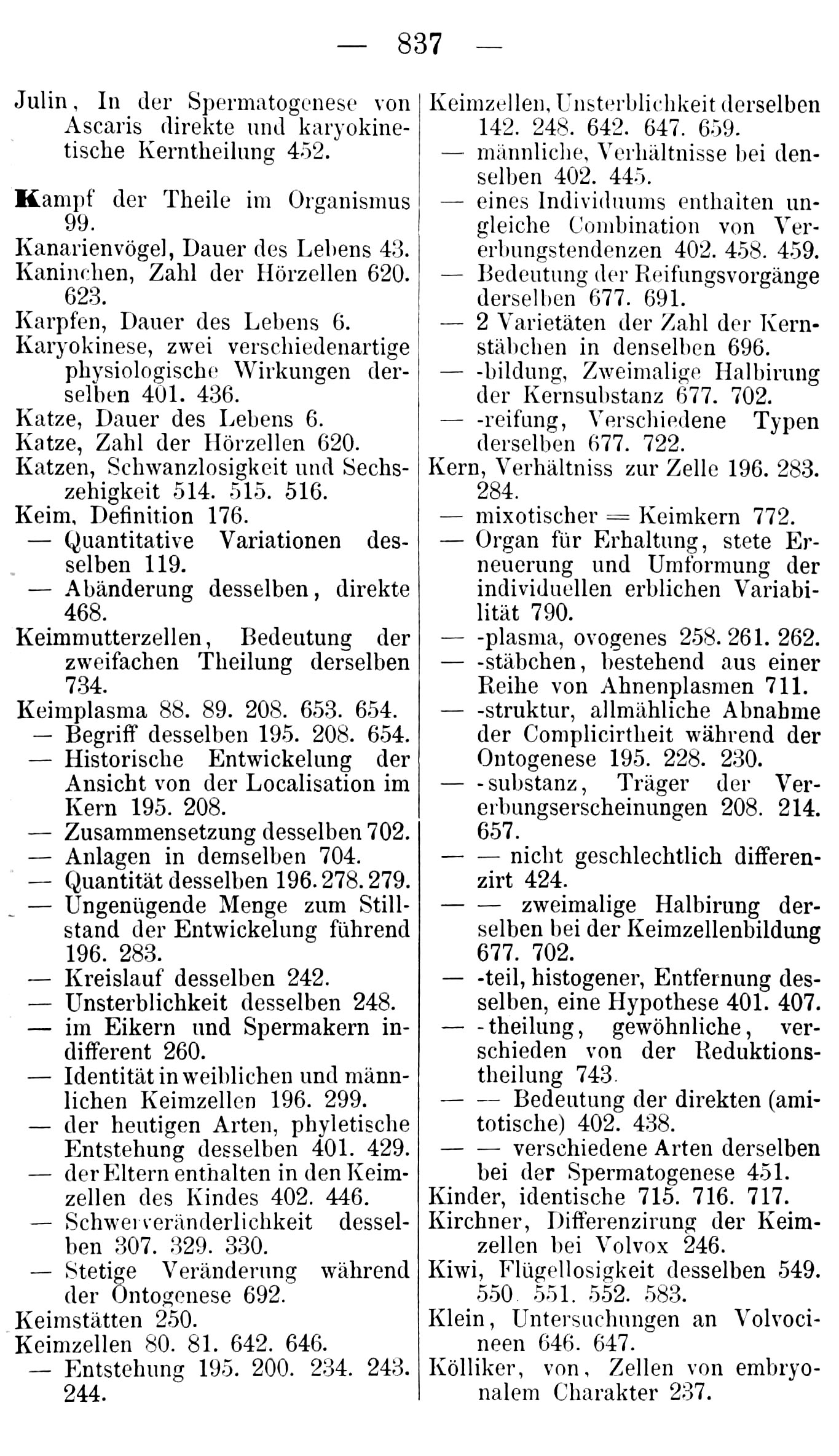 — 837 —

Julin, In der Spermatogenese von Ascaris direkte und karyokinetische Kerntheilung 452.

Kampf der Theile im Organismus 99.
Kanarienvögel, Dauer des Lebens 43.
Kaninchen, Zahl der Hörzellen 620. 623.
Karpfen, Dauer des Lebens 6.
Karyokinese, zwei verschiedenartige physiologische Wirkungen derselben 401. 436.
Katze, Dauer des Lebens 6.
Katze, Zahl der Hörzellen 620.
Katzen, Schwanzlosigkeit und Sechszehigkeit 514. 515. 516.
Keim, Definition 176.
— Quantitative Variationen desselben 119.
— Abänderung desselben, direkte 468.
Keimmutterzellen, Bedeutung der zweifachen Theilung derselben 734.
Keimplasma 88. 89. 208. 653. 654.
— Begriff desselben 195. 208. 654.
— Historische Entwickelung der Ansicht von der Localisation im Kern 195. 208.
— Zusammensetzung desselben 702.
— Anlagen in demselben 704.
— Quantität desselben 196. 278. 279.
— Ungenügende Menge zum Stillstand der Entwickelung führend 196. 283.
— Kreislauf desselben 242.
— Unsterblichkeit desselben 248.
— im Eikern und Spermakern indifferent 260.
— Identität in weiblichen und männlichen Keimzellen 196. 299.
— der heutigen Arten, phyletische Entstehung desselben 401. 429.
— der Eltern enthalten in den Keimzellen des Kindes 402. 446.
— Schwerveränderlichkeit desselben 307. 329. 330.
— Stetige Veränderung während der Ontogenese 692.
Keimstätten 250.
Keimzellen 80. 81. 642. 646.
— Entstehung 195. 200. 234. 243. 244.

Keimzellen, Unsterblichkeit derselben 142. 248. 642. 647. 659.
— männliche, Verhältnisse bei denselben 402. 445.
— eines Individuums enthalten ungleiche Combination von Vererbungstendenzen 402. 458. 459.
— Bedeutung der Reifungsvorgänge derselben 677. 691.
— 2 Varietäten der Zahl der Kernstäbchen in denselben 696.
— -bildung, Zweimalige Halbirung der Kernsubstanz 677. 702.
— -reifung, Verschiedene Typen derselben 677. 722.
Kern, Verhältniss zur Zelle 196. 283. 284.
— mixotischer = Keimkern 772.
— Organ für Erhaltung, stete Erneuerung und Umformung der individuellen erblichen Variabilität 790.
— -plasma, ovogenes 258. 261. 262.
— -stäbchen, bestehend aus einer Reihe von Ahnenplasmen 711.
— -struktur, allmähliche Abnahme der Complicirtheit während der Ontogenese 195. 228. 230.
— -substanz, Träger der Vererbungserscheinungen 208. 214. 657.
— — nicht geschlechtlich differenzirt 424.
— — zweimalige Halbirung derselben bei der Keimzellenbildung 677. 702.
— -teil, histogener, Entfernung desselben, eine Hypothese 401. 407.
— -theilung, gewöhnliche, verschieden von der Reduktionstheilung 743.
— — Bedeutung der direkten (amitotische) 402. 438.
— — verschiedene Arten derselben bei der Spermatogenese 451.
Kinder, identische 715. 716. 717.
Kirchner, Differenzirung der Keimzellen bei Volvox 246.
Kiwi, Flügellosigkeit desselben 549. 550. 551. 552. 583.
Klein, Untersuchungen an Volvocineen 646. 647.
Kölliker, von, Zellen von embryonalem Charakter 237.